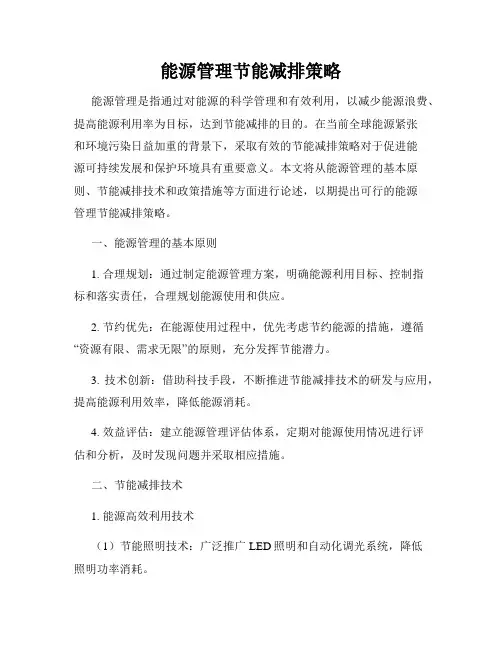 能源管理节能减排策略

能源管理是指通过对能源的科学管理和有效利用，以减少能源浪费、提高能源利用率为目标，达到节能减排的目的。在当前全球能源紧张和环境污染日益加重的背景下，采取有效的节能减排策略对于促进能源可持续发展和保护环境具有重要意义。本文将从能源管理的基本原则、节能减排技术和政策措施等方面进行论述，以期提出可行的能源管理节能减排策略。

一、能源管理的基本原则

1. 合理规划：通过制定能源管理方案，明确能源利用目标、控制指标和落实责任，合理规划能源使用和供应。

2. 节约优先：在能源使用过程中，优先考虑节约能源的措施，遵循“资源有限、需求无限”的原则，充分发挥节能潜力。

3. 技术创新：借助科技手段，不断推进节能减排技术的研发与应用，提高能源利用效率，降低能源消耗。

4. 效益评估：建立能源管理评估体系，定期对能源使用情况进行评估和分析，及时发现问题并采取相应措施。

二、节能减排技术

1. 能源高效利用技术

（1）节能照明技术：广泛推广 LED 照明和自动化调光系统，降低照明功率消耗。